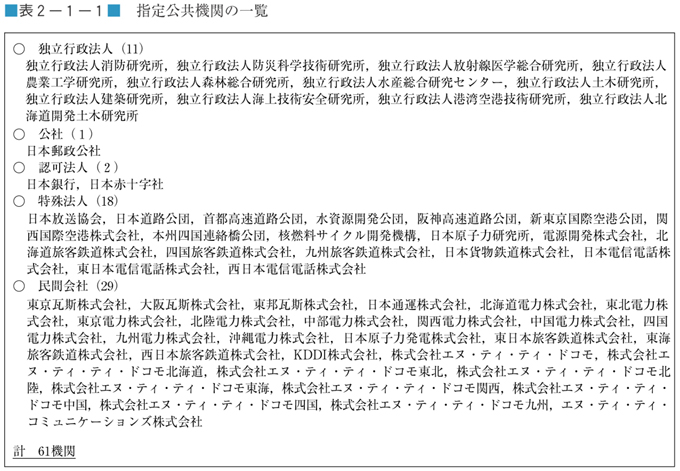 ■表２－１－１■　指定公共機関の一覧

○　独立行政法人（11）
独立行政法人消防研究所，独立行政法人防災科学技術研究所，独立行政法人放射線医学総合研究所，独立行政法人農業工学研究所，独立行政法人森林総合研究所，独立行政法人水産総合研究センター，独立行政法人土木研究所，独立行政法人建築研究所，独立行政法人海上技術安全研究所，独立行政法人港湾空港技術研究所，独立行政法人北海道開発土木研究所

○　公社（１）
日本郵政公社

○　認可法人（２）
日本銀行，日本赤十字社

○　特殊法人（18）
日本放送協会，日本道路公団，首都高速道路公団，水資源開発公団，阪神高速道路公団，新東京国際空港公団，関西国際空港株式会社，本州四国連絡橋公団，核燃料サイクル開発機構，日本原子力研究所，電源開発株式会社，北海道旅客鉄道株式会社，四国旅客鉄道株式会社，九州旅客鉄道株式会社，日本貨物鉄道株式会社，日本電信電話株式会社，東日本電信電話株式会社，西日本電信電話株式会社

○　民間会社（29）
東京瓦斯株式会社，大阪瓦斯株式会社，東邦瓦斯株式会社，日本通運株式会社，北海道電力株式会社，東北電力株式会社，東京電力株式会社，北陸電力株式会社，中部電力株式会社，関西電力株式会社，中国電力株式会社，四国電力株式会社，九州電力株式会社，沖縄電力株式会社，日本原子力発電株式会社，東日本旅客鉄道株式会社，東海旅客鉄道株式会社，西日本旅客鉄道株式会社，KDDI株式会社，株式会社エヌ・ティ・ティ・ドコモ，株式会社エヌ・ティ・ティ・ドコモ北海道，株式会社エヌ・ティ・ティ・ドコモ東北，株式会社エヌ・ティ・ティ・ドコモ北陸，株式会社エヌ・ティ・ティ・ドコモ東海，株式会社エヌ・ティ・ティ・ドコモ関西，株式会社エヌ・ティ・ティ・ドコモ中国，株式会社エヌ・ティ・ティ・ドコモ四国，株式会社エヌ・ティ・ティ・ドコモ九州，エヌ・ティ・ティ・コミュニケーションズ株式会社

計　61機関